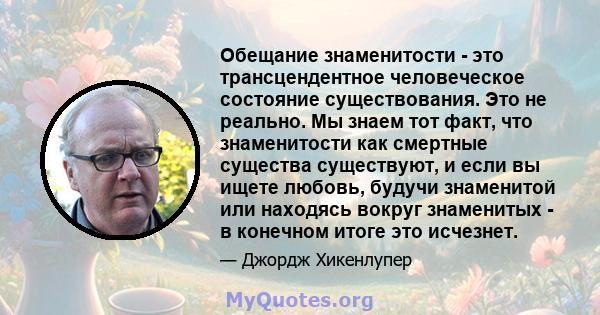 Обещание знаменитости - это трансцендентное человеческое состояние существования. Это не реально. Мы знаем тот факт, что знаменитости как смертные существа существуют, и если вы ищете любовь, будучи знаменитой или находясь вокруг знаменитых - в конечном итоге это исчезнет.

— Джордж Хикенлупер

MyQuotes.org